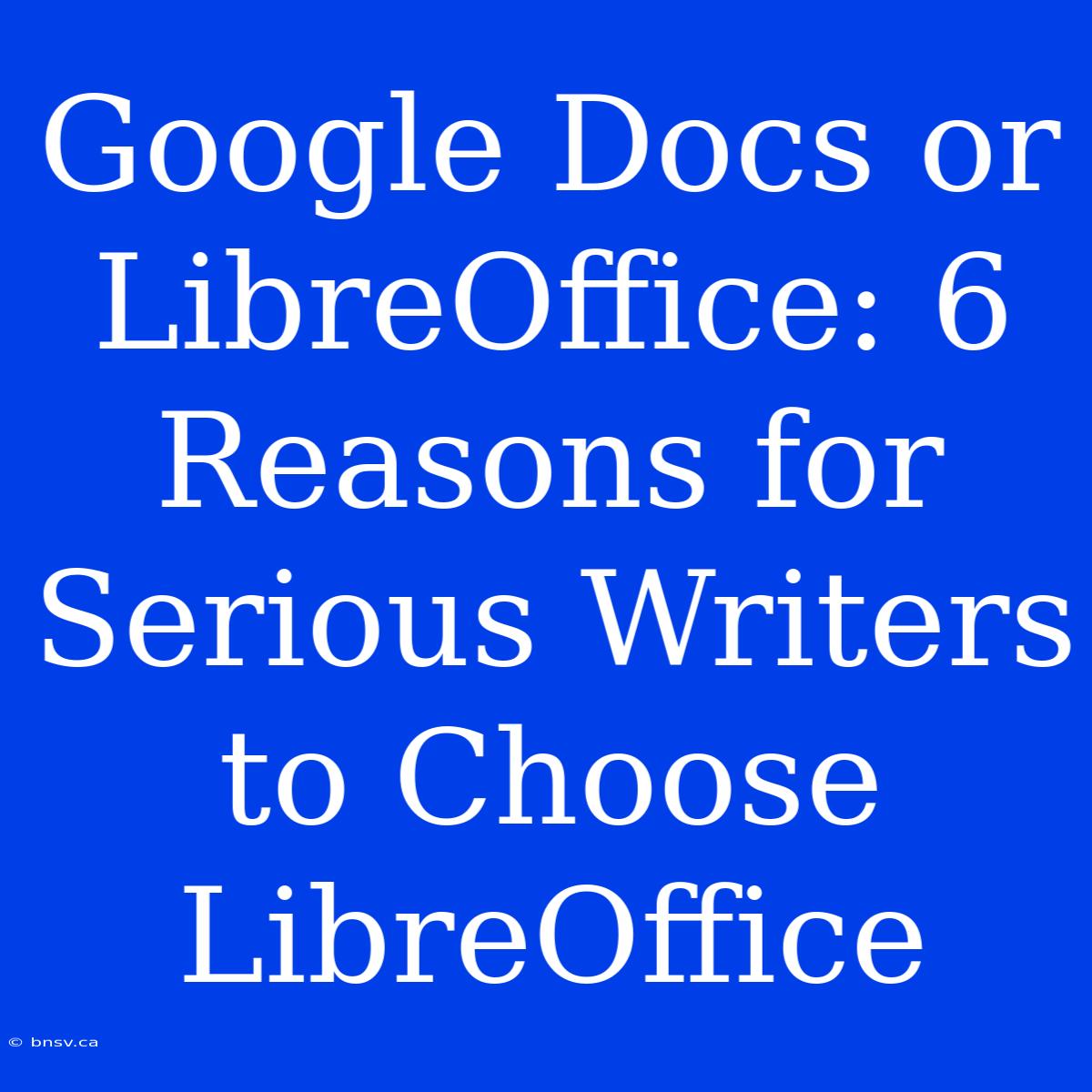 Google Docs or LibreOffice: 6 Reasons for Serious Writers to Choose LibreOffice

© bnsv.ca